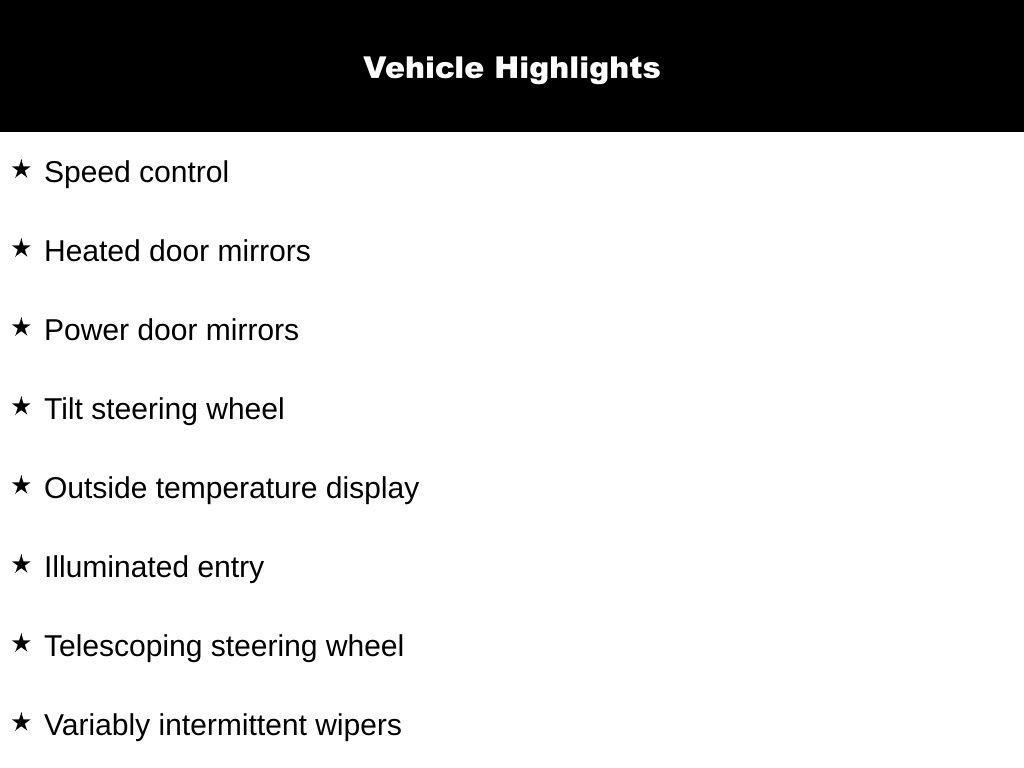 Vehicle Highlights

★ Speed control

★ Heated door mirrors

★ Power door mirrors

★ Tilt steering wheel

★ Outside temperature display

★ Illuminated entry

★ Telescoping steering wheel

★ Variably intermittent wipers